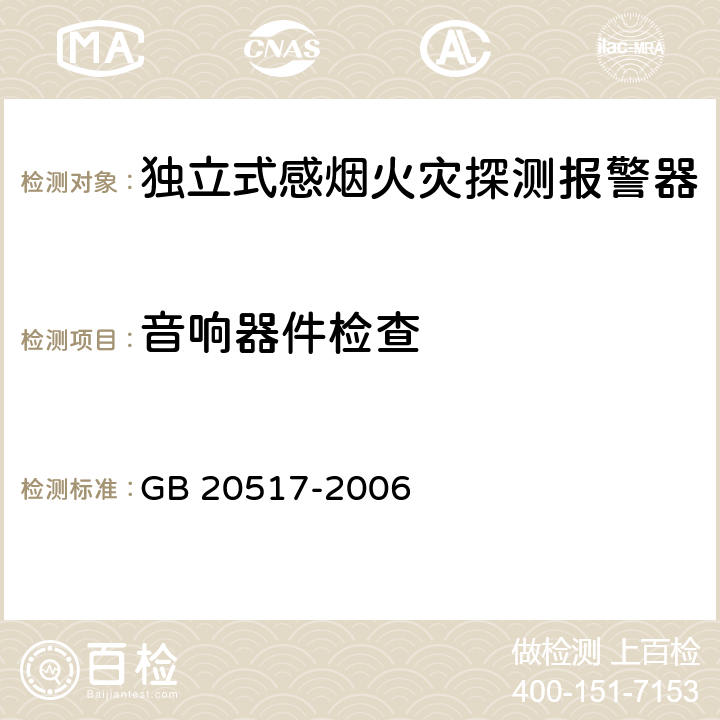 MA CNAS AC ilac-MRA

检测对象：独立式感烟火灾探测报警器

检测项目：音响器件检查

检测标准：GB 20517-2006

百检
Baijiantest.com

做检测 上百检
400-151-7153